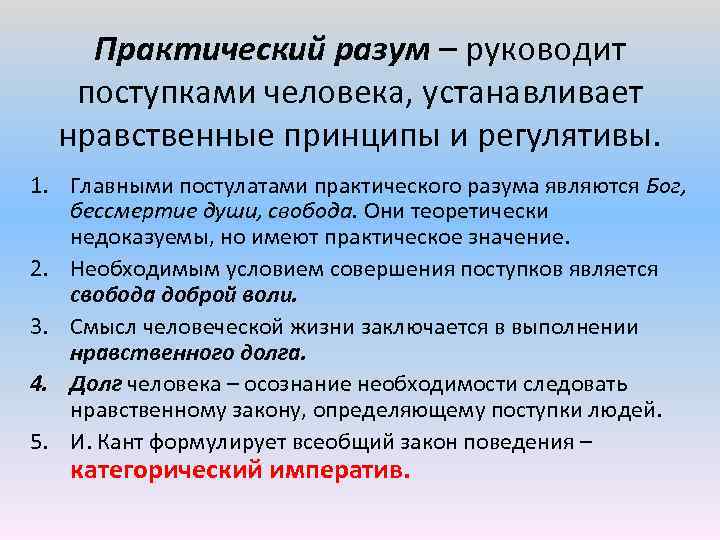 Практический разум – руководит поступками человека, устанавливает нравственные принципы и регулятивы.

1. Главными постулатами практического разума являются Бог, бессмертие души, свобода. Они теоретически недоказуемы, но имеют практическое значение.
2. Необходимым условием совершения поступков является свобода доброй воли.
3. Смысл человеческой жизни заключается в выполнении нравственного долга.
4. Долг человека – осознание необходимости следовать нравственному закону, определяющему поступки людей.
5. И. Кант формулирует всеобщий закон поведения – категорический императив.